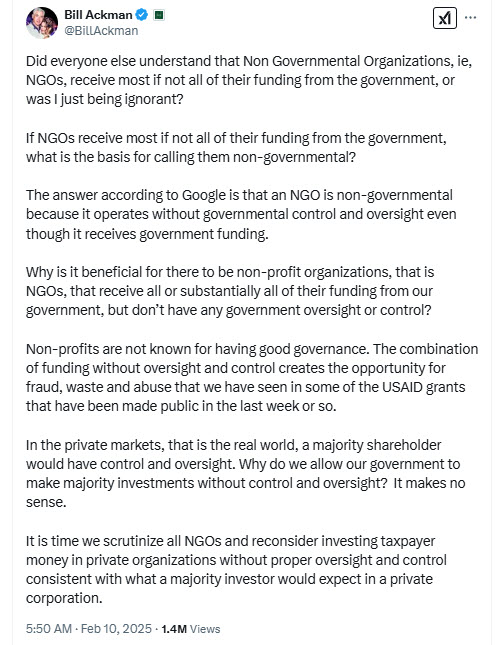 Bill Ackman
@BillAckman

Did everyone else understand that Non Governmental Organizations, ie, NGOs, receive most if not all of their funding from the government, or was I just being ignorant?

If NGOs receive most if not all of their funding from the government, what is the basis for calling them non-governmental?

The answer according to Google is that an NGO is non-governmental because it operates without governmental control and oversight even though it receives government funding.

Why is it beneficial for there to be non-profit organizations, that is NGOs, that receive all or substantially all of their funding from our government, but don't have any government oversight or control?

Non-profits are not known for having good governance. The combination of funding without oversight and control creates the opportunity for fraud, waste and abuse that we have seen in some of the USAID grants that have been made public in the last week or so.

In the private markets, that is the real world, a majority shareholder would have control and oversight. Why do we allow our government to make majority investments without control and oversight? It makes no sense.

It is time we scrutinize all NGOs and reconsider investing taxpayer money in private organizations without proper oversight and control consistent with what a majority investor would expect in a private corporation.

5:50 AM · Feb 10, 2025 · 1.4M Views